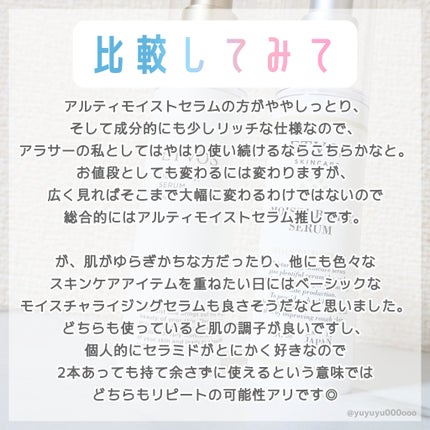 比較してみて

アルティモイストセラムの方がややしっとり、
そして成分的にも少しリッチな仕様なので、
アラサーの私としてはやはり使い続けるならこちらかなと。
お値段としても変わるには変わりますが、
広く見ればそこまで大幅に変わるわけではないので
総合的にはアルティモイストセラム推しです。

が、肌がゆらぎがちな方だったり、他にも色々な
スキンケアアイテムを重ねたい日にはベーシックな
モイスチャライジングセラムも良さそうだなと思いました。
どちらも使っていると肌の調子が良いですし、
個人的にセラミドがとにかく好きなので
2本あっても持て余さずに使えるという意味では
どちらもリピートの可能性アリです◎

@yuyuyu000ooo